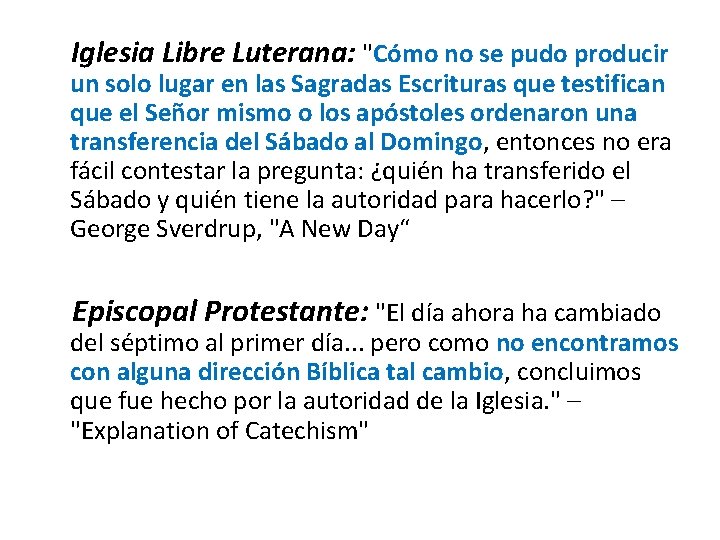 Iglesia Libre Luterana: "Cómo no se pudo producir un solo lugar en las Sagradas Escrituras que testifican que el Señor mismo o los apóstoles ordenaron una transferencia del Sábado al Domingo, entonces no era fácil contestar la pregunta: ¿quién ha transferido el Sábado y quién tiene la autoridad para hacerlo?" – George Sverdrup, "A New Day“

Episcopal Protestante: "El día ahora ha cambiado del séptimo al primer día... pero como no encontramos con alguna dirección Bíblica tal cambio, concluimos que fue hecho por la autoridad de la Iglesia." – "Explanation of Catechism"